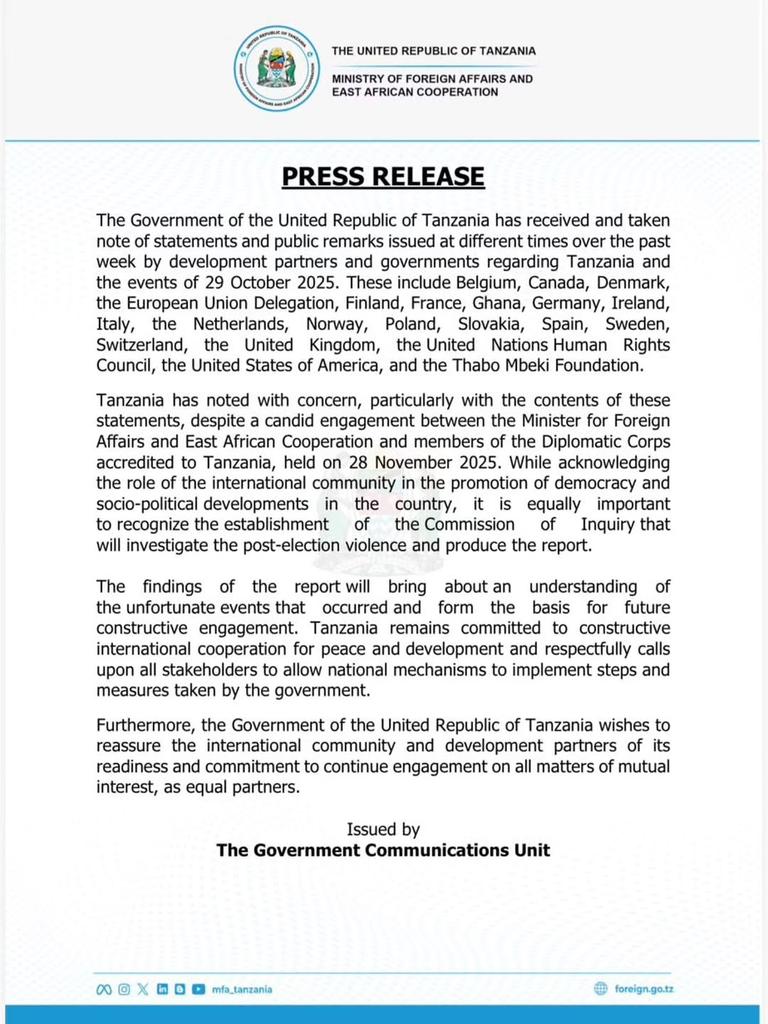 THE UNITED REPUBLIC OF TANZANIA

MINISTRY OF FOREIGN AFFAIRS AND EAST AFRICAN COOPERATION

PRESS RELEASE

The Government of the United Republic of Tanzania has received and taken note of statements and public remarks issued at different times over the past week by development partners and governments regarding Tanzania and the events of 29 October 2025. These include Belgium, Canada, Denmark, the European Union Delegation, Finland, France, Ghana, Germany, Ireland, Italy, the Netherlands, Norway, Poland, Slovakia, Spain, Sweden, Switzerland, the United Kingdom, the United Nations Human Rights Council, the United States of America, and the Thabo Mbeki Foundation.

Tanzania has noted with concern, particularly with the contents of these statements, despite a candid engagement between the Minister for Foreign Affairs and East African Cooperation and members of the Diplomatic Corps accredited to Tanzania, held on 28 November 2025. While acknowledging the role of the international community in the promotion of democracy and socio-political developments in the country, it is equally important to recognize the establishment of the Commission of Inquiry that will investigate the post-election violence and produce the report.

The findings of the report will bring about an understanding of the unfortunate events that occurred and form the basis for future constructive engagement. Tanzania remains committed to constructive international cooperation for peace and development and respectfully calls upon all stakeholders to allow national mechanisms to implement steps and measures taken by the government.

Furthermore, the Government of the United Republic of Tanzania wishes to reassure the international community and development partners of its readiness and commitment to continue engagement on all matters of mutual interest, as equal partners.

Issued by
The Government Communications Unit

mfa_tanzania

foreign.go.tz